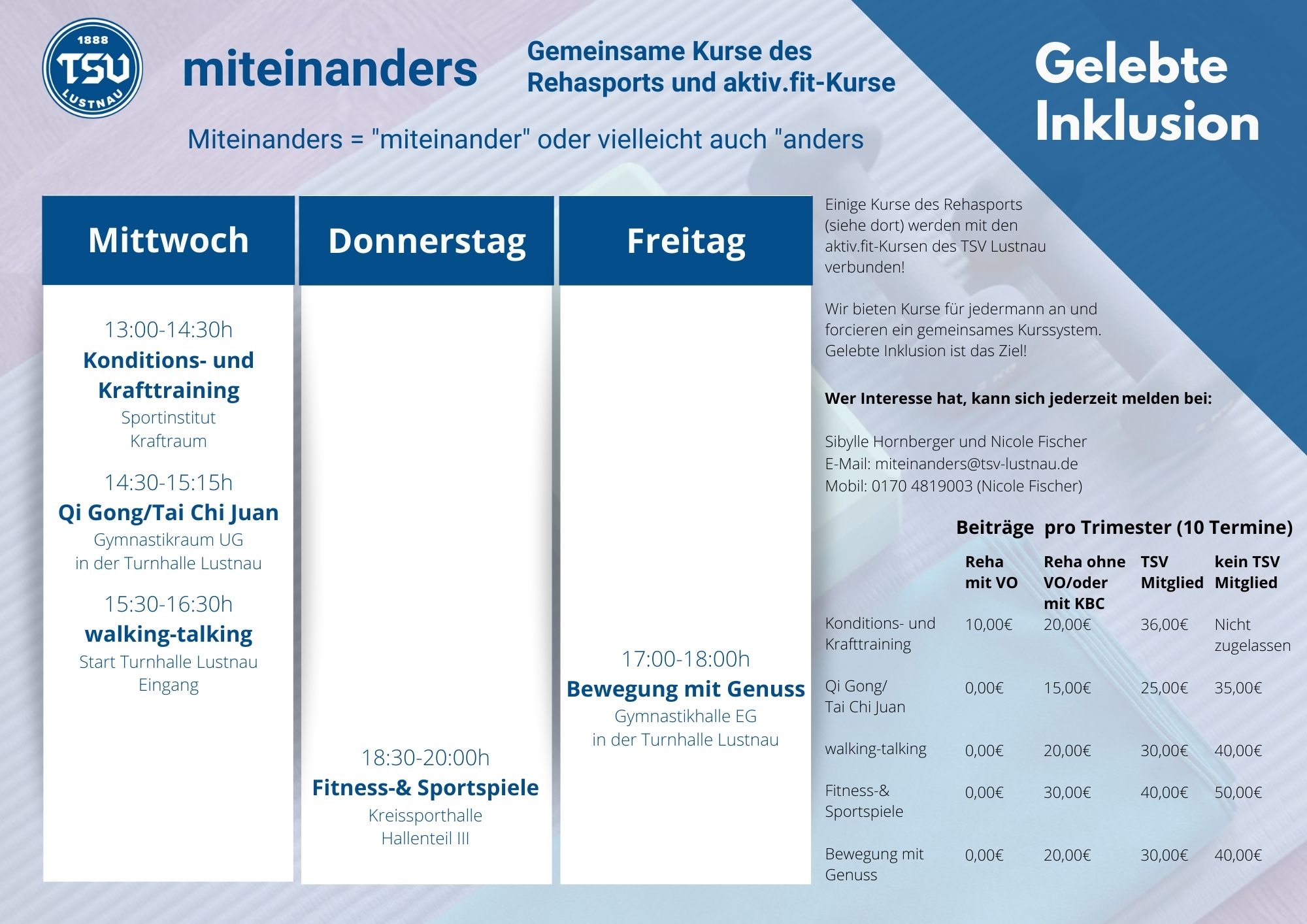 1888
TSV
LUSTNAU

miteinanders

Gemeinsame Kurse des Rehasports und aktiv.fit-Kurse

Gelebte Inklusion

Miteinanders = "miteinander" oder vielleicht auch "anders

Mittwoch

13:00-14:30h
Konditions- und Krafttraining
Sportinstitut
Kraftraum

14:30-15:15h
Qi Gong/Tai Chi Juan
Gymnastikraum UG
in der Turnhalle Lustnau

15:30-16:30h
walking-talking
Start Turnhalle Lustnau
Eingang

Donnerstag

18:30-20:00h
Fitness-& Sportspiele
Kreissporthalle
Hallenteil III

Freitag

17:00-18:00h
Bewegung mit Genuss
Gymnastikhalle EG
in der Turnhalle Lustnau

Einige Kurse des Rehasports (siehe dort) werden mit den aktiv.fit-Kursen des TSV Lustnau verbunden!

Wir bieten Kurse für jedermann an und forcieren ein gemeinsames Kurssystem. Gelebte Inklusion ist das Ziel!

Wer Interesse hat, kann sich jederzeit melden bei:

Sibylle Hornberger und Nicole Fischer
E-Mail: miteinanders@tsv-lustnau.de
Mobil: 0170 4819003 (Nicole Fischer)

Beiträge pro Trimester (10 Termine)

| | Reha mit VO | Reha ohne VO/oder mit KBC | TSV Mitglied | kein TSV Mitglied |
|---|---|---|---|---|
| Konditions- und Krafttraining | 10,00€ | 20,00€ | 36,00€ | Nicht zugelassen |
| Qi Gong/ Tai Chi Juan | 0,00€ | 15,00€ | 25,00€ | 35,00€ |
| walking-talking | 0,00€ | 20,00€ | 30,00€ | 40,00€ |
| Fitness-& Sportspiele | 0,00€ | 30,00€ | 40,00€ | 50,00€ |
| Bewegung mit Genuss | 0,00€ | 20,00€ | 30,00€ | 40,00€ |